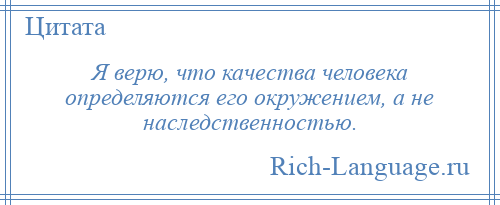 Цитата

Я верю, что качества человека определяются его окружением, а не наследственностью.

Rich-Language.ru